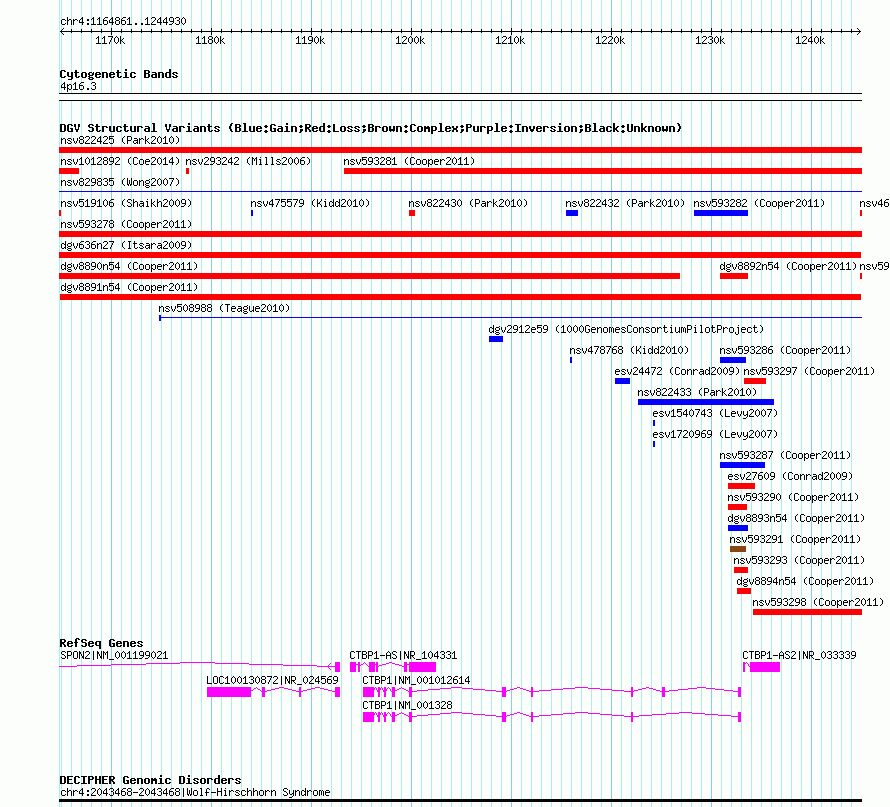 chr4:1164861..1244930

1170k 1180k 1190k 1200k 1210k 1220k 1230k 1240k

Cytogenetic Bands
4p16.3

DGV Structural Variants (Blue:Gain;Red:Loss;Brown:Complex;Purple:Inversion;Black:Unknown)
nsv822425 (Park2010)
nsv1012892 (Coe2014) nsv293242 (Mills2006) nsv593281 (Cooper2011)
nsv829835 (Wong2007)
nsv519106 (Shaikh2009) nsv475579 (Kidd2010) nsv822430 (Park2010) nsv822432 (Park2010) nsv593282 (Cooper2011) nsv46
nsv593278 (Cooper2011)
dgv636n27 (Itsara2009)
dgv8890n54 (Cooper2011) dgv8892n54 (Cooper2011) nsv59
dgv8891n54 (Cooper2011)
nsv508988 (Teague2010)
dgv2912e59 (1000GenomesConsortiumPilotProject)
nsv478768 (Kidd2010) nsv593286 (Cooper2011)
esv24472 (Conrad2009) nsv593297 (Cooper2011)
nsv822433 (Park2010)
esv1540743 (Levy2007)
esv1720969 (Levy2007)
nsv593287 (Cooper2011)
esv27609 (Conrad2009)
nsv593290 (Cooper2011)
dgv8893n54 (Cooper2011)
nsv593291 (Cooper2011)
nsv593293 (Cooper2011)
dgv8894n54 (Cooper2011)
nsv593298 (Cooper2011)

RefSeq Genes
SPON2|NM_001199021 CTBP1-AS|NR_104331 CTBP1-AS2|NR_033339
LOC100130872|NR_024569 CTBP1|NM_001012614
CTBP1|NM_001328

DECIPHER Genomic Disorders
chr4:2043468-2043468|Wolf-Hirschhorn Syndrome